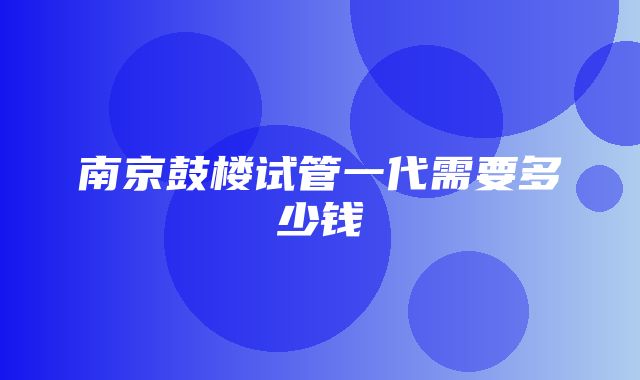 南京鼓楼试管一代需要多少钱